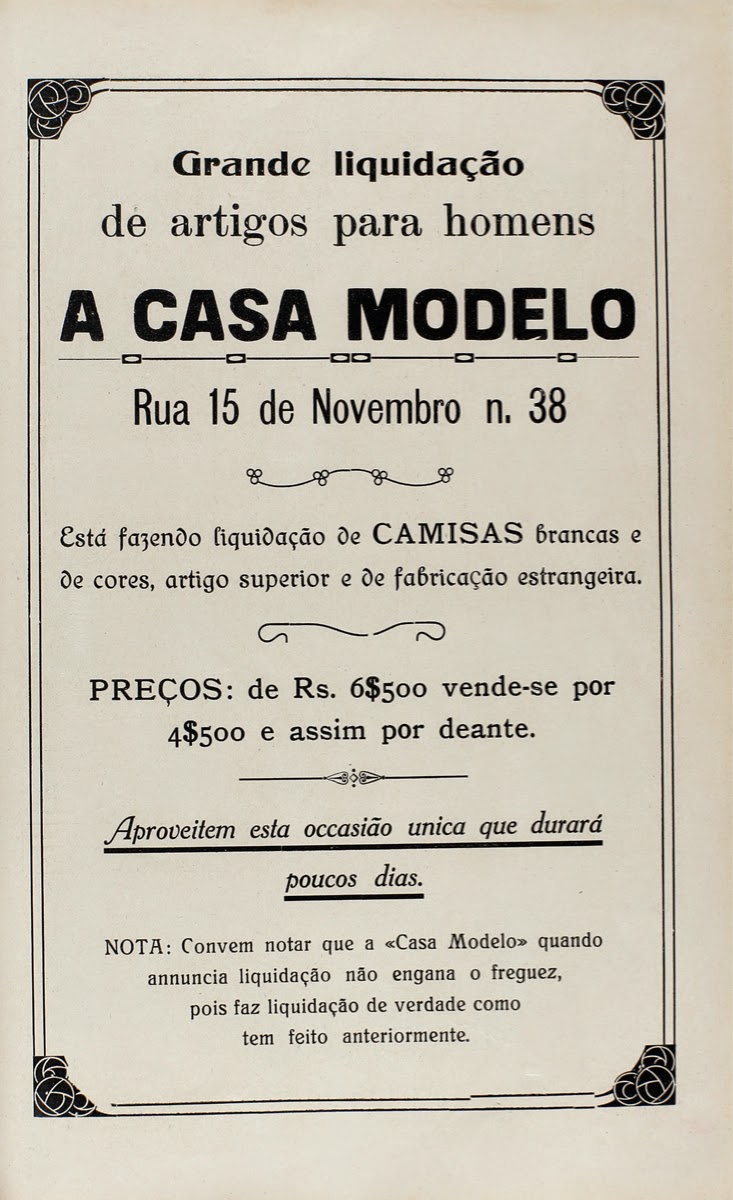 Grande liquidação
de artigos para homens

A CASA MODELO

Rua 15 de Novembro n. 38

Está fazendo liquidação de CAMISAS brancas e de cores, artigo superior e de fabricação estrangeira.

PREÇOS: de Rs. 6$500 vende-se por 4$500 e assim por deante.

Aproveitem esta occasião unica que durará poucos dias.

NOTA: Convem notar que a «Casa Modelo» quando annuncia liquidação não engana o freguez, pois faz liquidação de verdade como tem feito anteriormente.